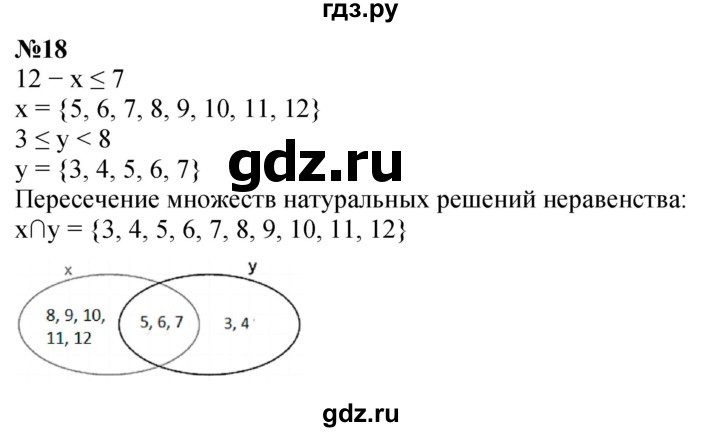 гдз.ру

№18
$12 - x \leq 7$
$x = \{5, 6, 7, 8, 9, 10, 11, 12\}$
$3 \leq y < 8$
$y = \{3, 4, 5, 6, 7\}$

gdz.ru

Пересечение множеств натуральных решений неравенства:
$x \cap y = \{3, 4, 5, 6, 7, 8, 9, 10, 11, 12\}$

x
y
8, 9, 10, 11, 12
5, 6, 7
3, 4

gdz.ru